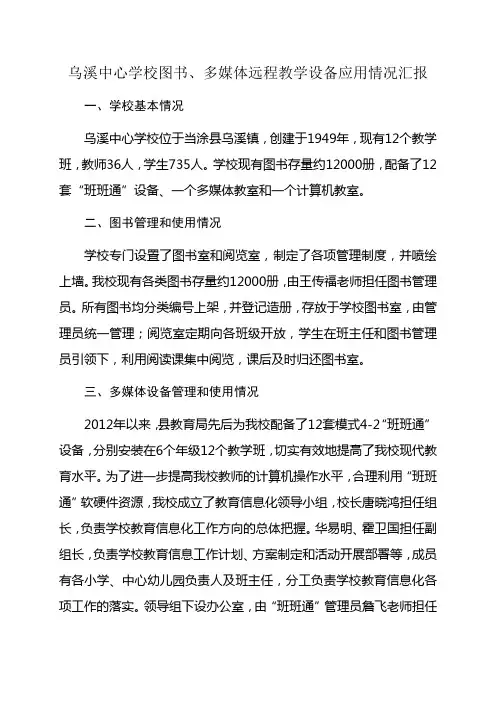 乌溪中心学校图书、多媒体远程教学设备应用情况汇报

一、学校基本情况

乌溪中心学校位于当涂县乌溪镇，创建于1949年，现有12个教学班，教师36人，学生735人。学校现有图书存量约12000册，配备了12套“班班通”设备、一个多媒体教室和一个计算机教室。

二、图书管理和使用情况

学校专门设置了图书室和阅览室，制定了各项管理制度，并喷绘上墙。我校现有各类图书存量约12000册，由王传福老师担任图书管理员。所有图书均分类编号上架，并登记造册，存放于学校图书室，由管理员统一管理；阅览室定期向各班级开放，学生在班主任和图书管理员引领下，利用阅读课集中阅览，课后及时归还图书室。

三、多媒体设备管理和使用情况

2012年以来，县教育局先后为我校配备了12套模式4-2“班班通”设备，分别安装在6个年级12个教学班，切实有效地提高了我校现代教育水平。为了进一步提高我校教师的计算机操作水平，合理利用“班班通”软硬件资源，我校成立了教育信息化领导小组，校长唐晓鸿担任组长，负责学校教育信息化工作方向的总体把握。华易明、霍卫国担任副组长，负责学校教育信息工作计划、方案制定和活动开展部署等，成员有各小学、中心幼儿园负责人及班主任，分工负责学校教育信息化各项工作的落实。领导组下设办公室，由“班班通”管理员詹飞老师担任